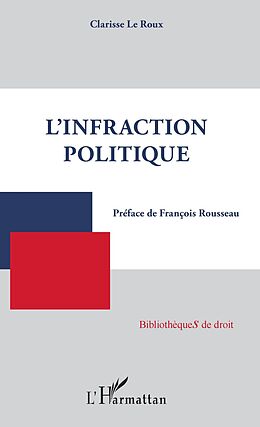 Clarisse Le Roux

L'INFRACTION POLITIQUE

Préface de François Rousseau

BibliothèqueS de droit

L'Harmattan